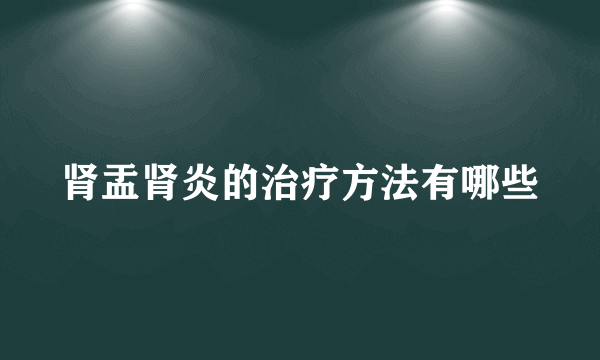 肾盂肾炎的治疗方法有哪些